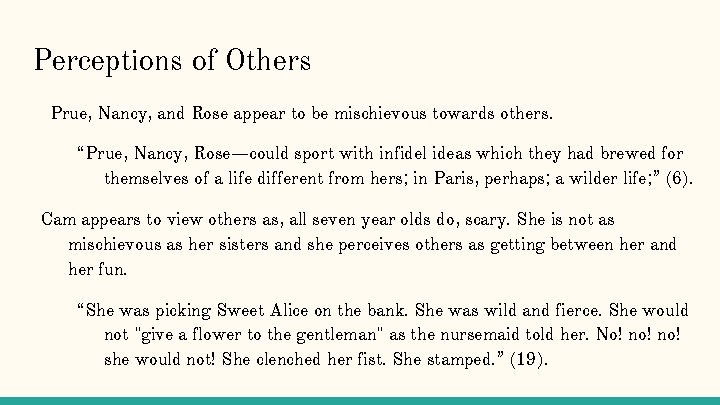 Perceptions of Others

Prue, Nancy, and Rose appear to be mischievous towards others.

“Prue, Nancy, Rose—could sport with infidel ideas which they had brewed for themselves of a life different from hers; in Paris, perhaps; a wilder life;” (6).

Cam appears to view others as, all seven year olds do, scary. She is not as mischievous as her sisters and she perceives others as getting between her and her fun.

“She was picking Sweet Alice on the bank. She was wild and fierce. She would not "give a flower to the gentleman" as the nursemaid told her. No! no! no! she would not! She clenched her fist. She stamped.” (19).